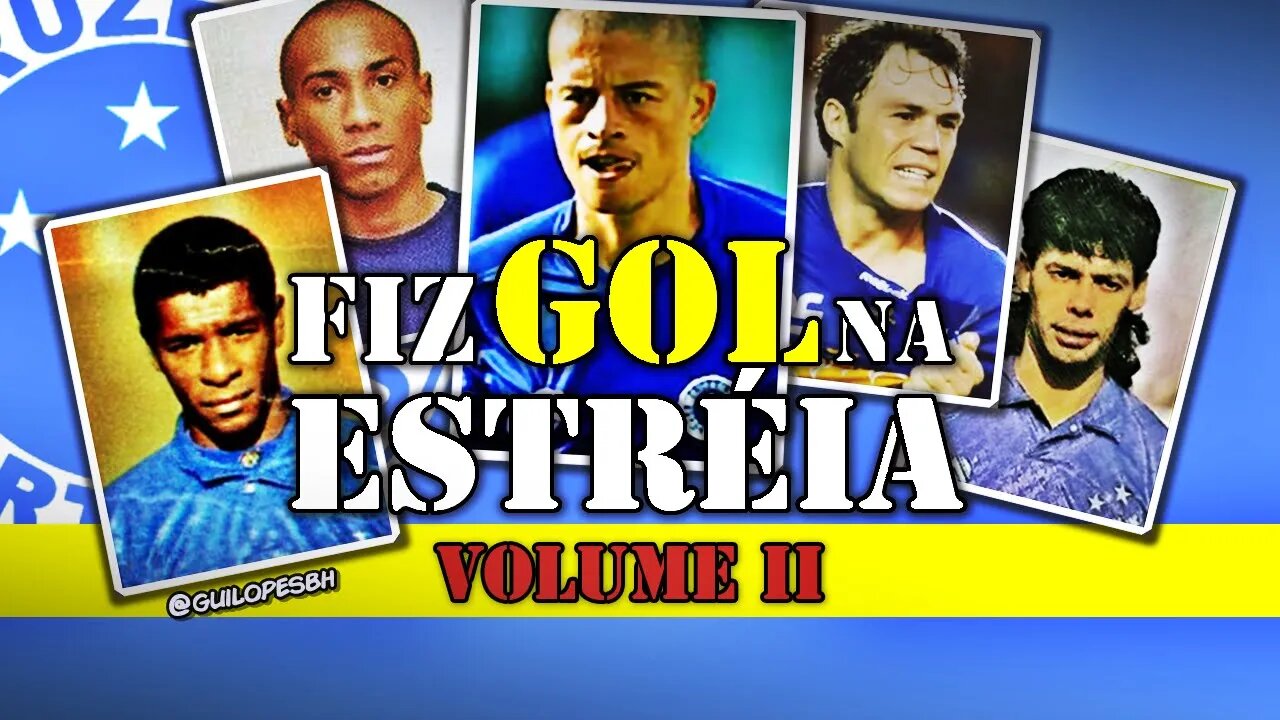 FIZ GOL NA
ESTRÉIA
VOLUME II
@GUILOPESBH